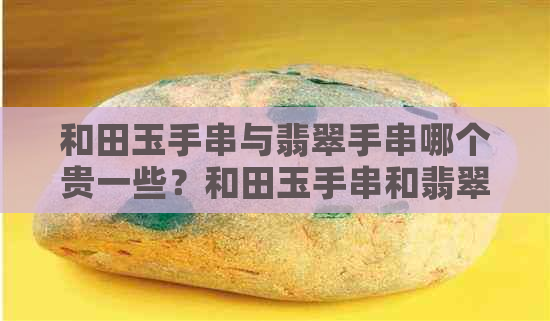 和田玉手串与翡翠手串哪个贵一些？和田玉手串和翡翠